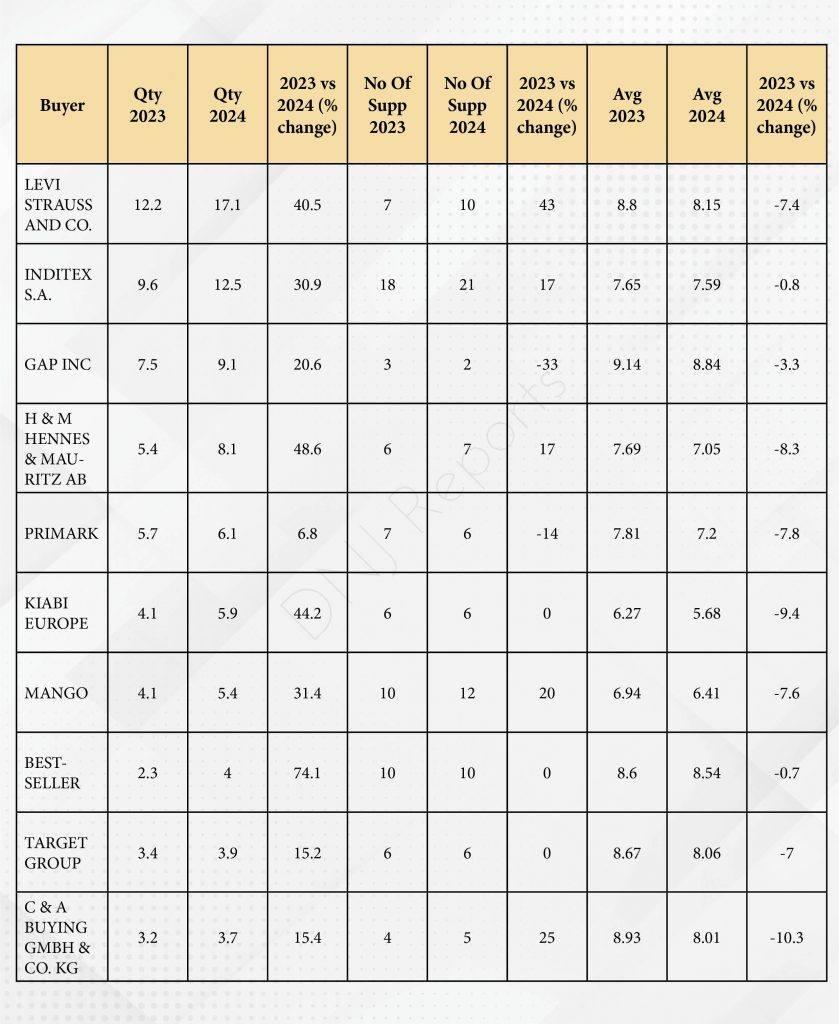 | Buyer | Qty 2023 | Qty 2024 | 2023 vs 2024 (% change) | No Of Supp 2023 | No Of Supp 2024 | 2023 vs 2024 (% change) | Avg 2023 | Avg 2024 | 2023 vs 2024 (% change) |
|---|---|---|---|---|---|---|---|---|---|
| LEVI STRAUSS AND CO. | 12.2 | 17.1 | 40.5 | 7 | 10 | 43 | 8.8 | 8.15 | -7.4 |
| INDITEX S.A. | 9.6 | 12.5 | 30.9 | 18 | 21 | 17 | 7.65 | 7.59 | -0.8 |
| GAP INC | 7.5 | 9.1 | 20.6 | 3 | 2 | -33 | 9.14 | 8.84 | -3.3 |
| H & M HENNES & MAURITZ AB | 5.4 | 8.1 | 48.6 | 6 | 7 | 17 | 7.69 | 7.05 | -8.3 |
| PRIMARK | 5.7 | 6.1 | 6.8 | 7 | 6 | -14 | 7.81 | 7.2 | -7.8 |
| KIABI EUROPE | 4.1 | 5.9 | 44.2 | 6 | 6 | 0 | 6.27 | 5.68 | -9.4 |
| MANGO | 4.1 | 5.4 | 31.4 | 10 | 12 | 20 | 6.94 | 6.41 | -7.6 |
| BESTSELLER | 2.3 | 4 | 74.1 | 10 | 10 | 0 | 8.6 | 8.54 | -0.7 |
| TARGET GROUP | 3.4 | 3.9 | 15.2 | 6 | 6 | 0 | 8.67 | 8.06 | -7 |
| C & A BUYING GMBH & CO. KG | 3.2 | 3.7 | 15.4 | 4 | 5 | 25 | 8.93 | 8.01 | -10.3 |

DNJ Reports